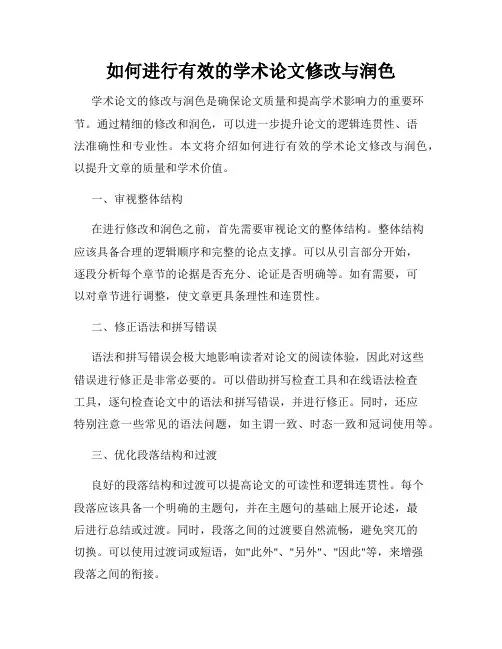 如何进行有效的学术论文修改与润色

学术论文的修改与润色是确保论文质量和提高学术影响力的重要环节。通过精细的修改和润色，可以进一步提升论文的逻辑连贯性、语法准确性和专业性。本文将介绍如何进行有效的学术论文修改与润色，以提升文章的质量和学术价值。

一、审视整体结构

在进行修改和润色之前，首先需要审视论文的整体结构。整体结构应该具备合理的逻辑顺序和完整的论点支撑。可以从引言部分开始，逐段分析每个章节的论据是否充分、论证是否明确等。如有需要，可以对章节进行调整，使文章更具条理性和连贯性。

二、修正语法和拼写错误

语法和拼写错误会极大地影响读者对论文的阅读体验，因此对这些错误进行修正是非常必要的。可以借助拼写检查工具和在线语法检查工具，逐句检查论文中的语法和拼写错误，并进行修正。同时，还应特别注意一些常见的语法问题，如主谓一致、时态一致和冠词使用等。

三、优化段落结构和过渡

良好的段落结构和过渡可以提高论文的可读性和逻辑连贯性。每个段落应该具备一个明确的主题句，并在主题句的基础上展开论述，最后进行总结或过渡。同时，段落之间的过渡要自然流畅，避免突兀的切换。可以使用过渡词或短语，如"此外"、"另外"、"因此"等，来增强段落之间的衔接。